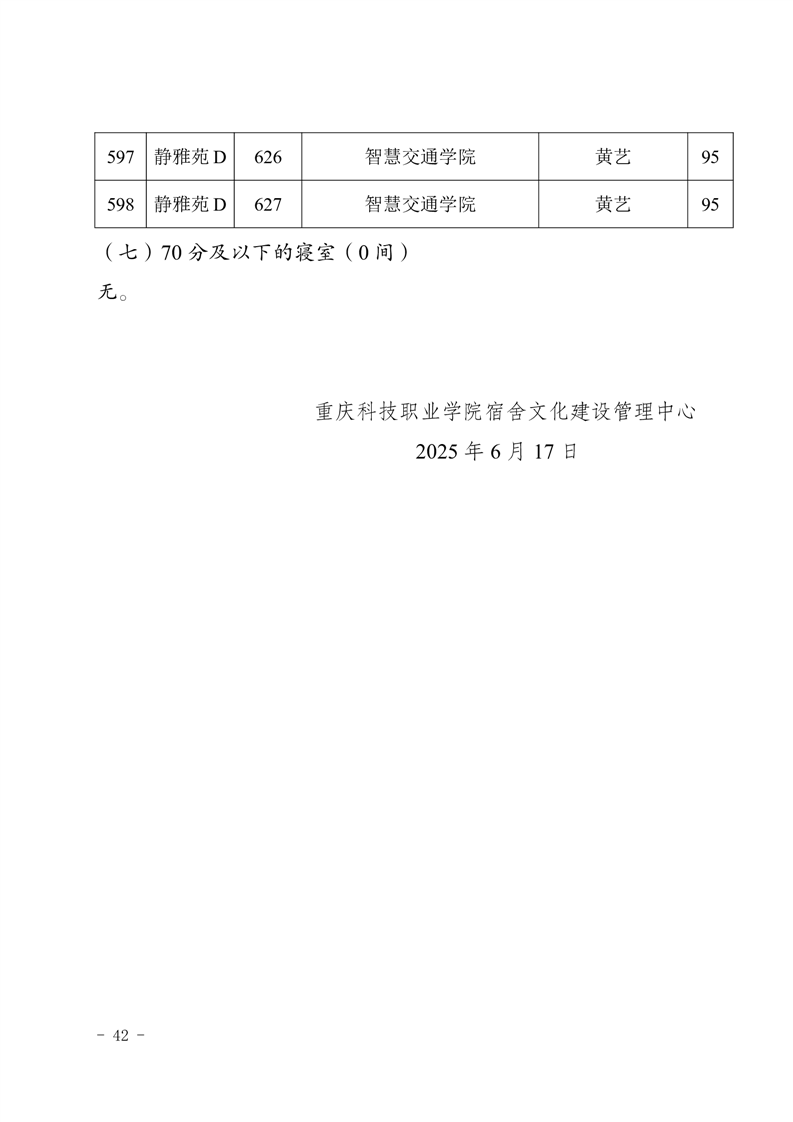 | 597 | 静雅苑 D | 626 | 智慧交通学院 | 黄艺 | 95 |
|---|---|---|---|---|---|
| 598 | 静雅苑 D | 627 | 智慧交通学院 | 黄艺 | 95 |

（七）70 分及以下的寝室（0 间）

无。

重庆科技职业学院宿舍文化建设管理中心
2025 年 6 月 17 日

- 42 -